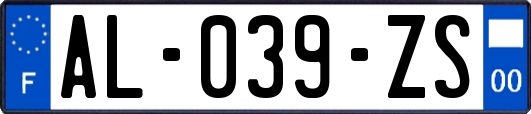 F

AL-039-ZS

00